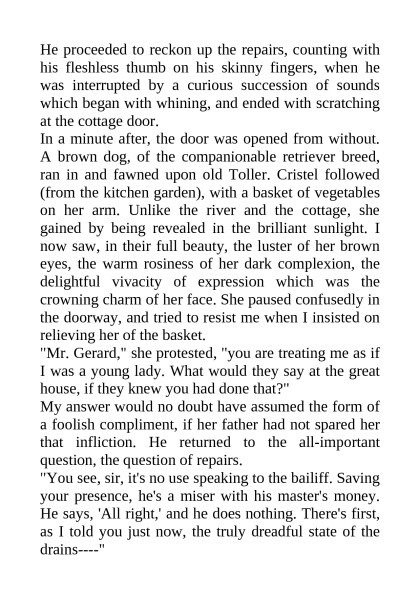 He proceeded to reckon up the repairs, counting with his fleshless thumb on his skinny fingers, when he was interrupted by a curious succession of sounds which began with whining, and ended with scratching at the cottage door.

In a minute after, the door was opened from without. A brown dog, of the companionable retriever breed, ran in and fawned upon old Toller. Cristel followed (from the kitchen garden), with a basket of vegetables on her arm. Unlike the river and the cottage, she gained by being revealed in the brilliant sunlight. I now saw, in their full beauty, the luster of her brown eyes, the warm rosiness of her dark complexion, the delightful vivacity of expression which was the crowning charm of her face. She paused confusedly in the doorway, and tried to resist me when I insisted on relieving her of the basket.

"Mr. Gerard," she protested, "you are treating me as if I was a young lady. What would they say at the great house, if they knew you had done that?"

My answer would no doubt have assumed the form of a foolish compliment, if her father had not spared her that infliction. He returned to the all-important question, the question of repairs.

"You see, sir, it's no use speaking to the bailiff. Saving your presence, he's a miser with his master's money. He says, 'All right,' and he does nothing. There's first, as I told you just now, the truly dreadful state of the drains----"